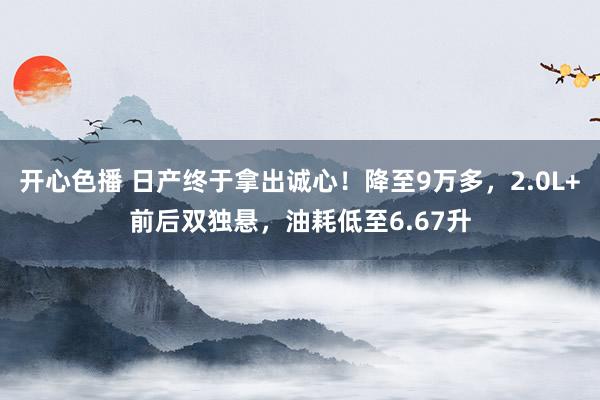 开心色播 日产终于拿出诚心！降至9万多，2.0L+前后双独悬，油耗低至6.67升